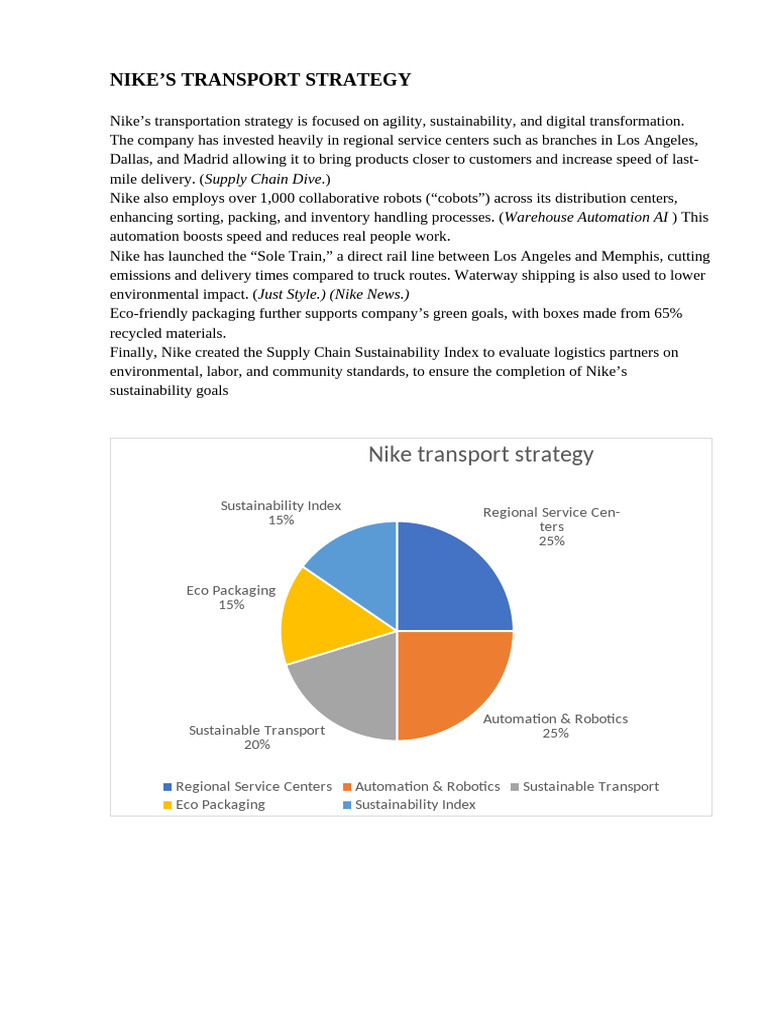 NIKE'S TRANSPORT STRATEGY

Nike's transportation strategy is focused on agility, sustainability, and digital transformation. The company has invested heavily in regional service centers such as branches in Los Angeles, Dallas, and Madrid allowing it to bring products closer to customers and increase speed of last-mile delivery. (Supply Chain Dive.)
Nike also employs over 1,000 collaborative robots ("cobots") across its distribution centers, enhancing sorting, packing, and inventory handling processes. (Warehouse Automation AI ) This automation boosts speed and reduces real people work.
Nike has launched the "Sole Train," a direct rail line between Los Angeles and Memphis, cutting emissions and delivery times compared to truck routes. Waterway shipping is also used to lower environmental impact. (Just Style.) (Nike News.)
Eco-friendly packaging further supports company's green goals, with boxes made from 65% recycled materials.
Finally, Nike created the Supply Chain Sustainability Index to evaluate logistics partners on environmental, labor, and community standards, to ensure the completion of Nike's sustainability goals

Nike transport strategy

Sustainability Index 15%

Regional Service Centers 25%

Eco Packaging 15%

Sustainable Transport 20%

Automation & Robotics 25%

Regional Service Centers Automation & Robotics Sustainable Transport Eco Packaging Sustainability Index